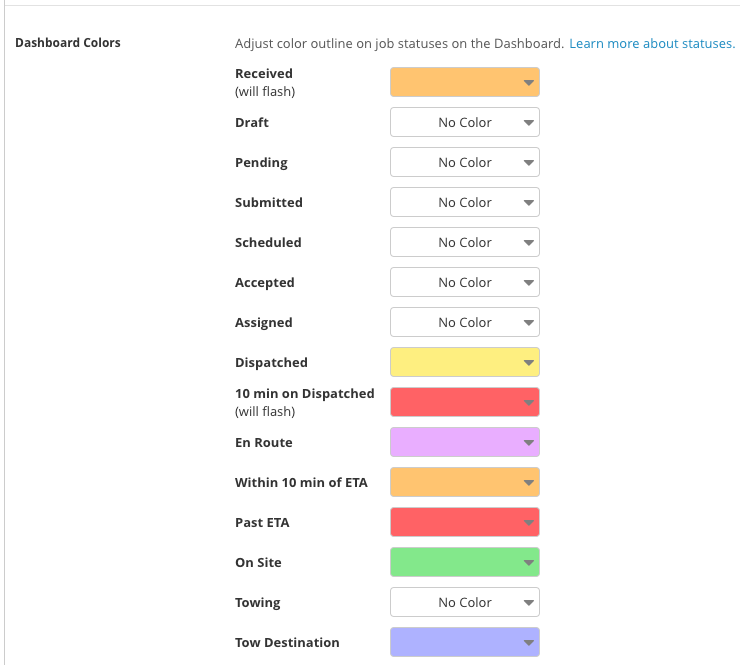 Dashboard Colors

Adjust color outline on job statuses on the Dashboard. Learn more about statuses.

Received
(will flash)

Draft
No Color

Pending
No Color

Submitted
No Color

Scheduled
No Color

Accepted
No Color

Assigned
No Color

Dispatched

10 min on Dispatched
(will flash)

En Route

Within 10 min of ETA

Past ETA

On Site

Towing
No Color

Tow Destination